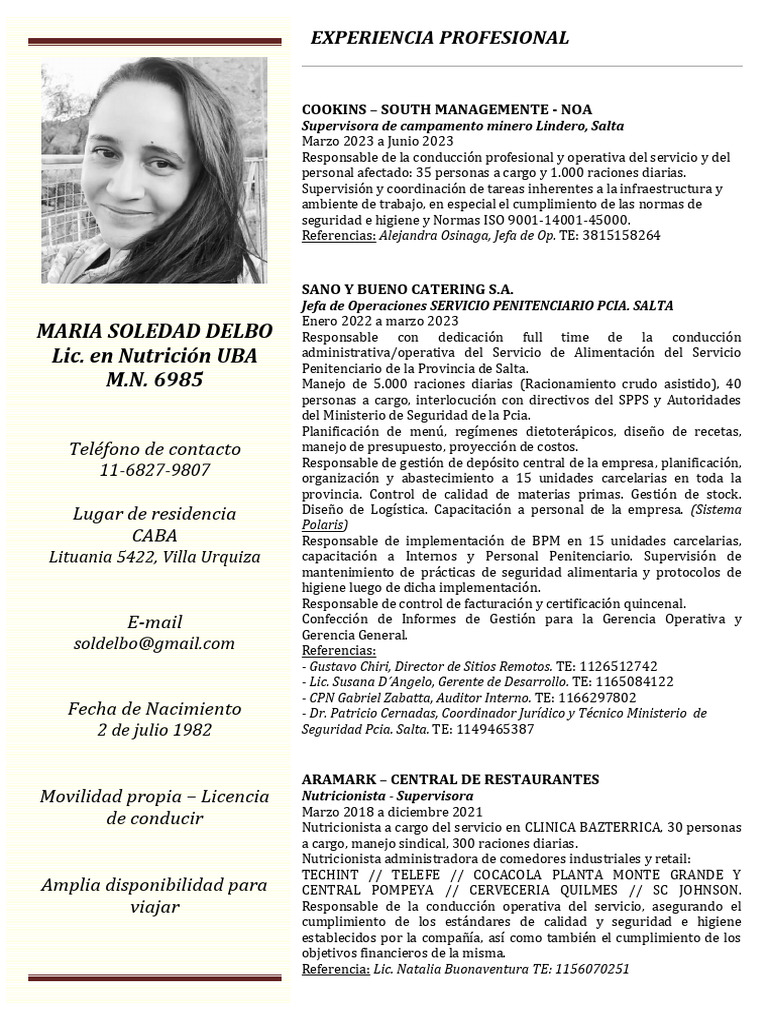 MARIA SOLEDAD DELBO
Lic. en Nutrición UBA
M.N. 6985

Teléfono de contacto
11-6827-9807

Lugar de residencia
CABA
Lituania 5422, Villa Urquiza

E-mail
soldelbo@gmail.com

Fecha de Nacimiento
2 de julio 1982

Movilidad propia – Licencia de conducir

Amplia disponibilidad para viajar

EXPERIENCIA PROFESIONAL

COOKINS – SOUTH MANAGEMENTE - NOA
Supervisora de campamento minero Lindero, Salta
Marzo 2023 a Junio 2023
Responsable de la conducción profesional y operativa del servicio y del personal afectado: 35 personas a cargo y 1.000 raciones diarias.
Supervisión y coordinación de tareas inherentes a la infraestructura y ambiente de trabajo, en especial el cumplimiento de las normas de seguridad e higiene y Normas ISO 9001-14001-45000.
Referencias: Alejandra Osinaga, Jefa de Op. TE: 3815158264

SANO Y BUENO CATERING S.A.
Jefa de Operaciones SERVICIO PENITENCIARIO PCIA. SALTA
Enero 2022 a marzo 2023
Responsable con dedicación full time de la conducción administrativa/operativa del Servicio de Alimentación del Servicio Penitenciario de la Provincia de Salta.
Manejo de 5.000 raciones diarias (Racionamiento crudo asistido), 40 personas a cargo, interlocución con directivos del SPPS y Autoridades del Ministerio de Seguridad de la Pcia.
Planificación de menú, regímenes dietoterápicos, diseño de recetas, manejo de presupuesto, proyección de costos.
Responsable de gestión de depósito central de la empresa, planificación, organización y abastecimiento a 15 unidades carcelarias en toda la provincia. Control de calidad de materias primas. Gestión de stock. Diseño de Logística. Capacitación a personal de la empresa. (Sistema Polaris)
Responsable de implementación de BPM en 15 unidades carcelarias, capacitación a Internos y Personal Penitenciario. Supervisión de mantenimiento de prácticas de seguridad alimentaria y protocolos de higiene luego de dicha implementación.
Responsable de control de facturación y certificación quincenal.
Confección de Informes de Gestión para la Gerencia Operativa y Gerencia General.
Referencias:
- Gustavo Chiri, Director de Sitios Remotos. TE: 1126512742
- Lic. Susana D´Angelo, Gerente de Desarrollo. TE: 1165084122
- CPN Gabriel Zabatta, Auditor Interno. TE: 1166297802
- Dr. Patricio Cernadas, Coordinador Jurídico y Técnico Ministerio de Seguridad Pcia. Salta. TE: 1149465387

ARAMARK – CENTRAL DE RESTAURANTES
Nutricionista - Supervisora
Marzo 2018 a diciembre 2021
Nutricionista a cargo del servicio en CLINICA BAZTERRICA, 30 personas a cargo, manejo sindical, 300 raciones diarias.
Nutricionista administradora de comedores industriales y retail:
TECHINT // TELEFE // COCACOLA PLANTA MONTE GRANDE Y CENTRAL POMPEYA // CERVECERIA QUILMES // SC JOHNSON.
Responsable de la conducción operativa del servicio, asegurando el cumplimiento de los estándares de calidad y seguridad e higiene establecidos por la compañía, así como también el cumplimiento de los objetivos financieros de la misma.
Referencia: Lic. Natalia Buonaventura TE: 1156070251